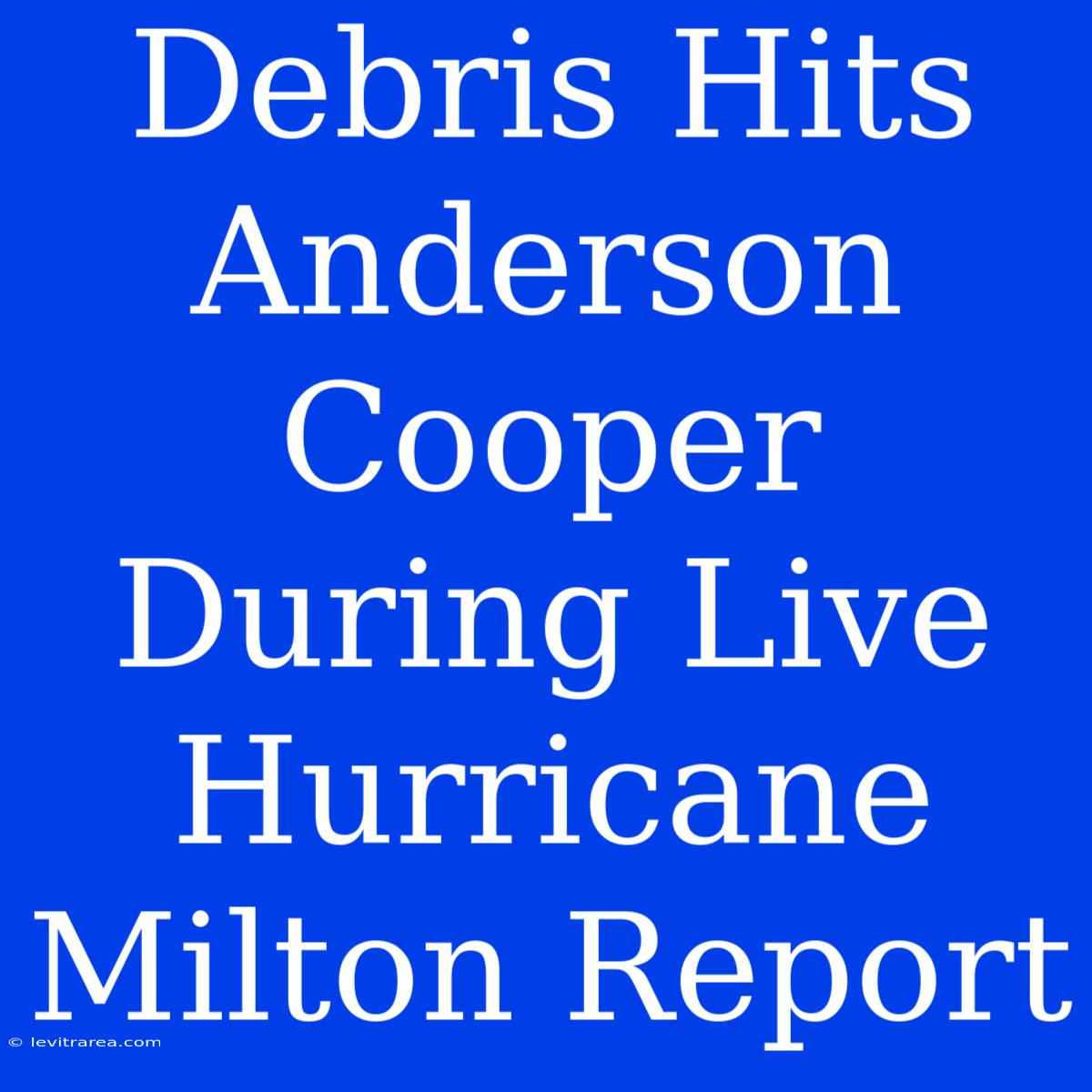 Debris Hits Anderson Cooper During Live Hurricane Milton Report

© levitrarea.com